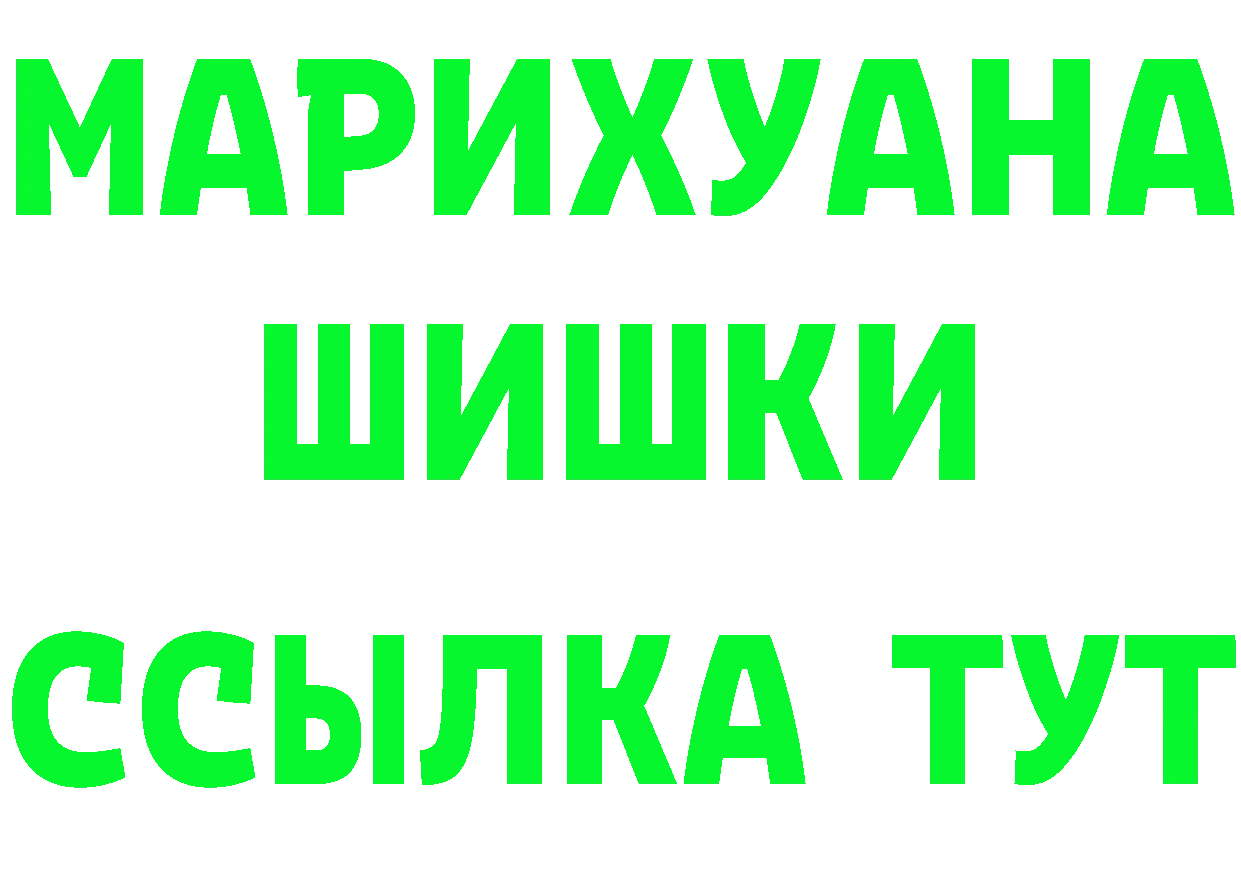 МАРИХУАНА
ШИШКИ
ССЫЛКА ТУТ